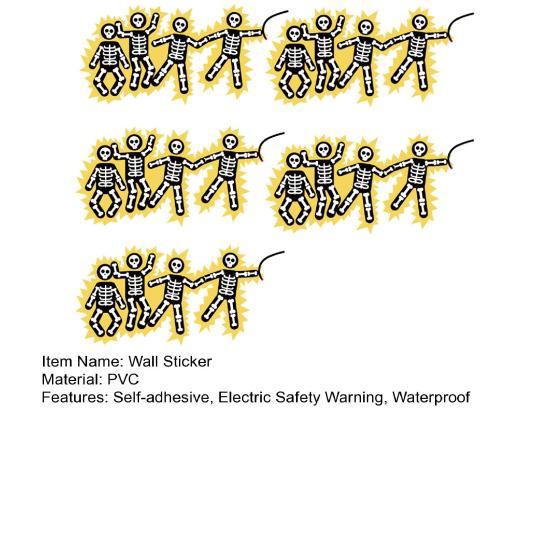 Item Name: Wall Sticker
Material: PVC
Features: Self-adhesive, Electric Safety Warning, Waterproof